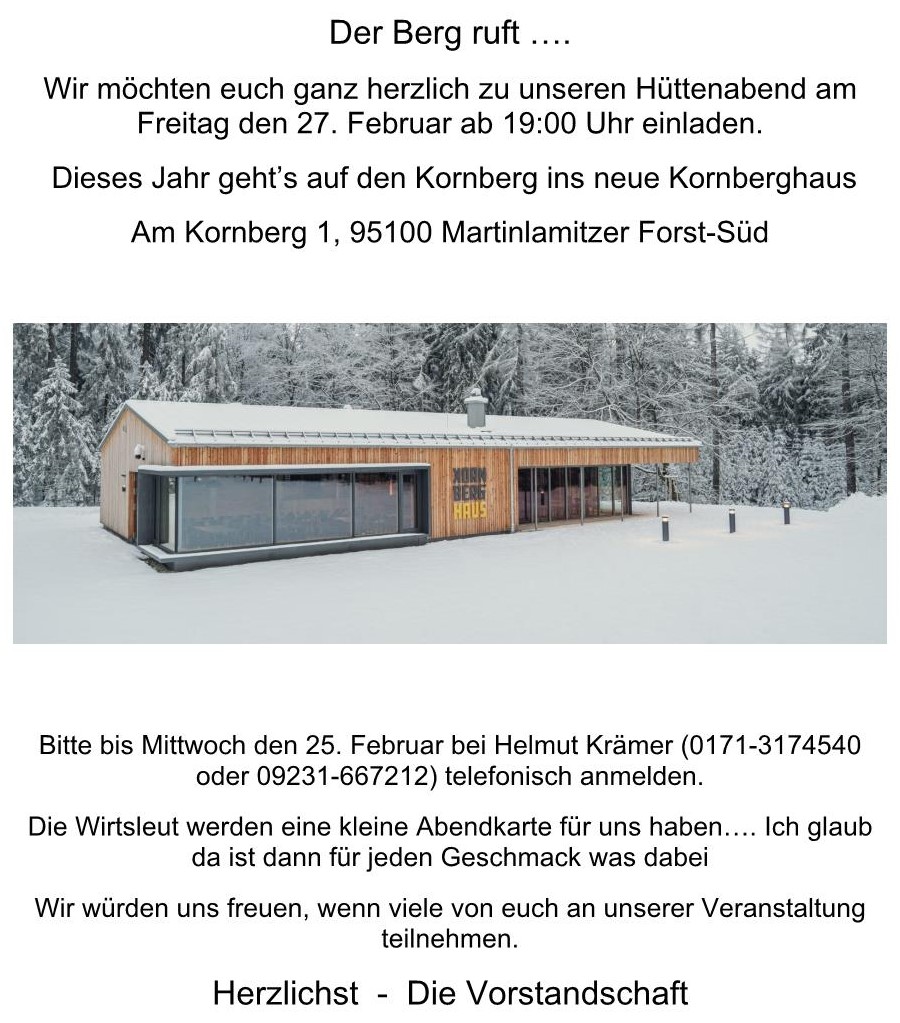 Der Berg ruft ….

Wir möchten euch ganz herzlich zu unseren Hüttenabend am Freitag den 27. Februar ab 19:00 Uhr einladen.

Dieses Jahr geht's auf den Kornberg ins neue Kornberghaus

Am Kornberg 1, 95100 Martinlamitzer Forst-Süd

KORN BERG HAUS

Bitte bis Mittwoch den 25. Februar bei Helmut Krämer (0171-3174540 oder 09231-667212) telefonisch anmelden.

Die Wirtsleut werden eine kleine Abendkarte für uns haben…. Ich glaub da ist dann für jeden Geschmack was dabei

Wir würden uns freuen, wenn viele von euch an unserer Veranstaltung teilnehmen.

Herzlichst - Die Vorstandschaft